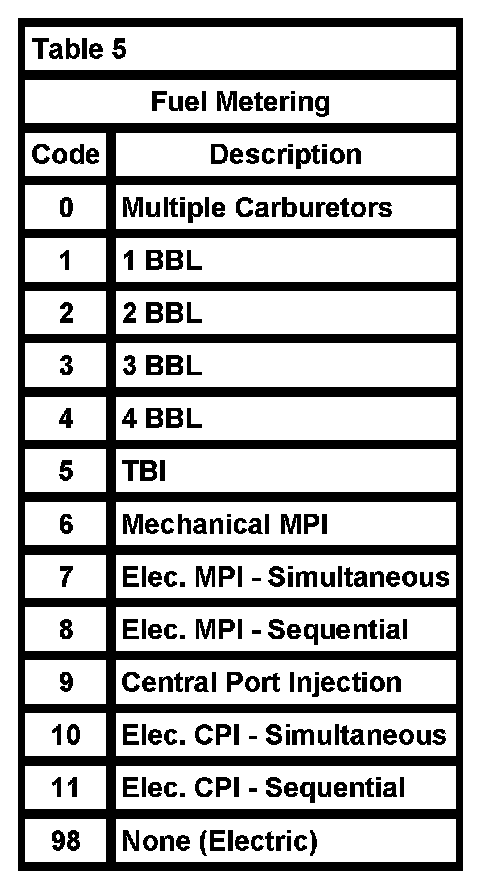 Table 5

Fuel Metering

| Code | Description |
|---|---|
| 0 | Multiple Carburetors |
| 1 | 1 BBL |
| 2 | 2 BBL |
| 3 | 3 BBL |
| 4 | 4 BBL |
| 5 | TBI |
| 6 | Mechanical MPI |
| 7 | Elec. MPI - Simultaneous |
| 8 | Elec. MPI - Sequential |
| 9 | Central Port Injection |
| 10 | Elec. CPI - Simultaneous |
| 11 | Elec. CPI - Sequential |
| 98 | None (Electric) |